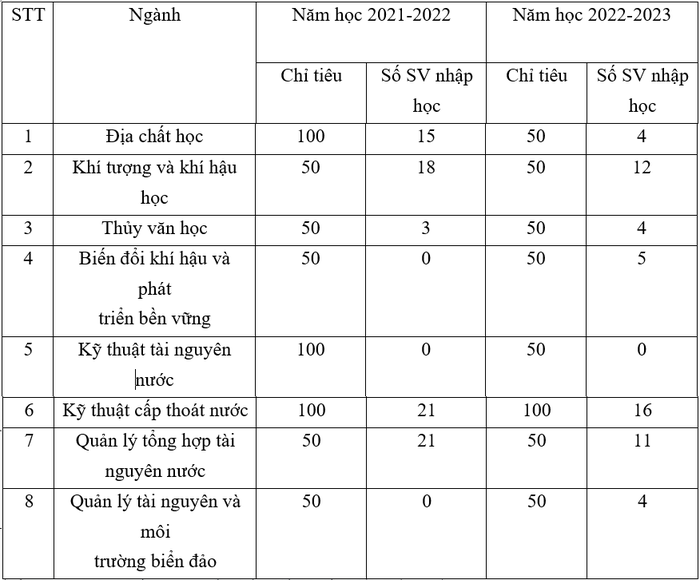 | STT | Ngành | Năm học 2021-2022 | | Năm học 2022-2023 | |
|---|---|---|---|---|---|
| | | Chỉ tiêu | Số SV nhập học | Chỉ tiêu | Số SV nhập học |
| 1 | Địa chất học | 100 | 15 | 50 | 4 |
| 2 | Khí tượng và khí hậu học | 50 | 18 | 50 | 12 |
| 3 | Thủy văn học | 50 | 3 | 50 | 4 |
| 4 | Biến đổi khí hậu và phát triển bền vững | 50 | 0 | 50 | 5 |
| 5 | Kỹ thuật tài nguyên nước | 100 | 0 | 50 | 0 |
| 6 | Kỹ thuật cấp thoát nước | 100 | 21 | 100 | 16 |
| 7 | Quản lý tổng hợp tài nguyên nước | 50 | 21 | 50 | 11 |
| 8 | Quản lý tài nguyên và môi trường biển đảo | 50 | 0 | 50 | 4 |